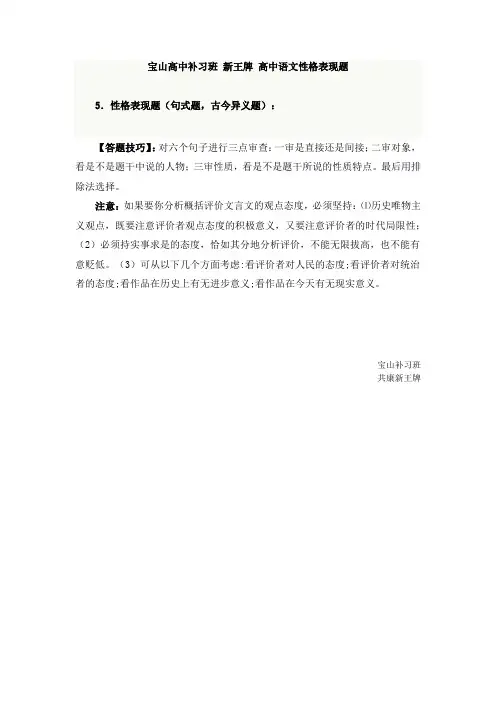 宝山高中补习班 新王牌 高中语文性格表现题

5．性格表现题（句式题，古今异义题）：

【答题技巧】：对六个句子进行三点审查：一审是直接还是间接；二审对象，看是不是题干中说的人物；三审性质，看是不是题干所说的性质特点。最后用排除法选择。

注意：如果要你分析概括评价文言文的观点态度，必须坚持：⑴历史唯物主义观点，既要注意评价者观点态度的积极意义，又要注意评价者的时代局限性；（2）必须持实事求是的态度，恰如其分地分析评价，不能无限拔高，也不能有意贬低。（3）可从以下几个方面考虑：看评价者对人民的态度；看评价者对统治者的态度；看作品在历史上有无进步意义；看作品在今天有无现实意义。

宝山补习班
共康新王牌